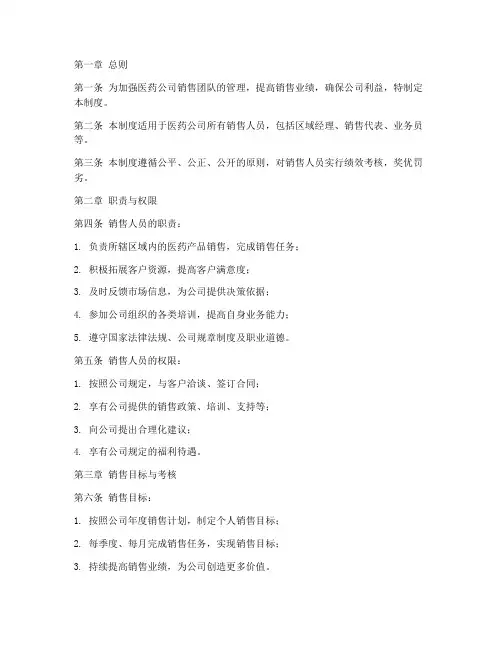 第一章 总则

第一条 为加强医药公司销售团队的管理，提高销售业绩，确保公司利益，特制定本制度。

第二条 本制度适用于医药公司所有销售人员，包括区域经理、销售代表、业务员等。

第三条 本制度遵循公平、公正、公开的原则，对销售人员实行绩效考核，奖优罚劣。

第二章 职责与权限

第四条 销售人员的职责：

1. 负责所辖区域内的医药产品销售，完成销售任务；

2. 积极拓展客户资源，提高客户满意度；

3. 及时反馈市场信息，为公司提供决策依据；

4. 参加公司组织的各类培训，提高自身业务能力；

5. 遵守国家法律法规、公司规章制度及职业道德。

第五条 销售人员的权限：

1. 按照公司规定，与客户洽谈、签订合同；

2. 享有公司提供的销售政策、培训、支持等；

3. 向公司提出合理化建议；

4. 享有公司规定的福利待遇。

第三章 销售目标与考核

第六条 销售目标：

1. 按照公司年度销售计划，制定个人销售目标；

2. 每季度、每月完成销售任务，实现销售目标；

3. 持续提高销售业绩，为公司创造更多价值。